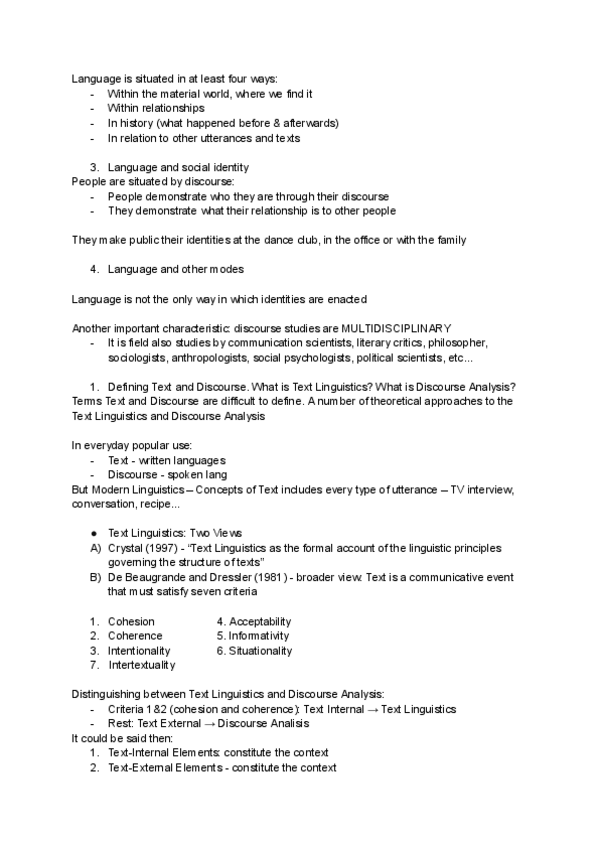 Language is situated in at least four ways:
- Within the material world, where we find it
- Within relationships
- In history (what happened before & afterwards)
- In relation to other utterances and texts

3. Language and social identity
People are situated by discourse:
- People demonstrate who they are through their discourse
- They demonstrate what their relationship is to other people

They make public their identities at the dance club, in the office or with the family

4. Language and other modes

Language is not the only way in which identities are enacted

Another important characteristic: discourse studies are MULTIDISCIPLINARY
- It is field also studies by communication scientists, literary critics, philosopher, sociologists, anthropologists, social psychologists, political scientists, etc...

1. Defining Text and Discourse. What is Text Linguistics? What is Discourse Analysis?
Terms Text and Discourse are difficult to define. A number of theoretical approaches to the Text Linguistics and Discourse Analysis

In everyday popular use:
- Text - written languages
- Discourse - spoken lang
But Modern Linguistics – Concepts of Text includes every type of utterance – TV interview, conversation, recipe...

● Text Linguistics: Two Views
A) Crystal (1997) - "Text Linguistics as the formal account of the linguistic principles governing the structure of texts"
B) De Beaugrande and Dressler (1981) - broader view: Text is a communicative event that must satisfy seven criteria

1. Cohesion
2. Coherence
3. Intentionality
7. Intertextuality

4. Acceptability
5. Informativity
6. Situationality

Distinguishing between Text Linguistics and Discourse Analysis:
- Criteria 1&2 (cohesion and coherence): Text Internal → Text Linguistics
- Rest: Text External → Discourse Analisis
It could be said then:
1. Text-Internal Elements: constitute the context
2. Text-External Elements - constitute the context